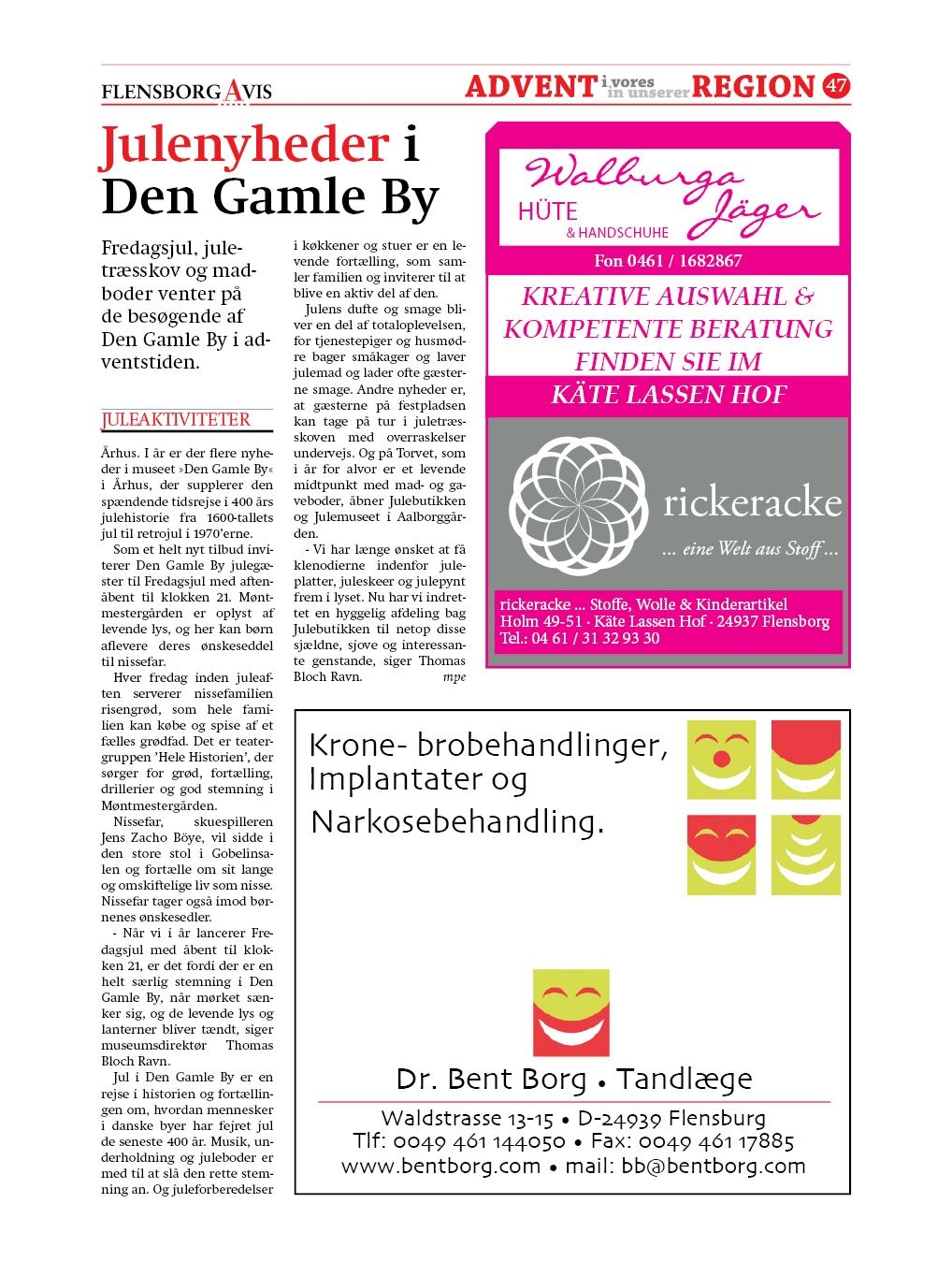 FLENSBORG AVIS

ADVENT i vores in unserer REGION 47

Julenyheder i Den Gamle By

Fredagsjul, juletræsskov og madboder venter på de besøgende af Den Gamle By i adventstiden.

JULEAKTIVITETER

Århus. I år er der flere nyheder i museet »Den Gamle By« i Århus, der supplerer den spændende tidsrejse i 400 års julehistorie fra 1600-tallets jul til retrojul i 1970'erne.

Som et helt nyt tilbud inviterer Den Gamle By julegæster til Fredagsjul med aftenåbent til klokken 21. Møntmestergården er oplyst af levende lys, og her kan børn aflevere deres ønskeseddel til nissefar.

Hver fredag inden juleaften serverer nissefamilien risengrød, som hele familien kan købe og spise af et fælles grødfad. Det er teatergruppen 'Hele Historien', der sørger for grød, fortælling, drillerier og god stemning i Møntmestergården.

Nissefar, skuespilleren Jens Zacho Böye, vil sidde i den store stol i Gobelinsalen og fortælle om sit lange og omskiftelige liv som nisse. Nissefar tager også imod børnenes ønskesedler.

- Når vi i år lancerer Fredagsjul med åbent til klokken 21, er det fordi der er en helt særlig stemning i Den Gamle By, når mørket sænker sig, og de levende lys og lanterner bliver tændt, siger museumsdirektør Thomas Bloch Ravn.

Jul i Den Gamle By er en rejse i historien og fortællingen om, hvordan mennesker i danske byer har fejret jul de seneste 400 år. Musik, underholdning og juleboder er med til at slå den rette stemning an. Og juleforberedelser i køkkener og stuer er en levende fortælling, som samler familien og inviterer til at blive en aktiv del af den.

Julens dufte og smage bliver en del af totaloplevelsen, for tjenestepiger og husmødre bager småkager og laver julemad og lader ofte gæsterne smage. Andre nyheder er, at gæsterne på festpladsen kan tage på tur i juletræsskoven med overraskelser undervejs. Og på Torvet, som i år for alvor er et levende midtpunkt med mad- og gaveboder, åbner Julebutikken og Julemuseet i Aalborggården.

- Vi har længe ønsket at få klenodierne indenfor juleplatter, juleskeer og julepynt frem i lyset. Nu har vi indrettet en hyggelig afdeling bag Julebutikken til netop disse sjældne, sjove og interessante genstande, siger Thomas Bloch Ravn. mpe

Walburga Jäger
HÜTE & HANDSCHUHE
Fon 0461 / 1682867
KREATIVE AUSWAHL & KOMPETENTE BERATUNG FINDEN SIE IM KÄTE LASSEN HOF

rickeracke
... eine Welt aus Stoff ...
rickeracke ... Stoffe, Wolle & Kinderartikel
Holm 49-51 · Käte Lassen Hof · 24937 Flensborg
Tel.: 04 61 / 31 32 93 30

Krone- brobehandlinger, Implantater og Narkosebehandling.

Dr. Bent Borg • Tandlæge
Waldstrasse 13-15 • D-24939 Flensburg
Tlf: 0049 461 144050 • Fax: 0049 461 17885
www.bentborg.com • mail: bb@bentborg.com